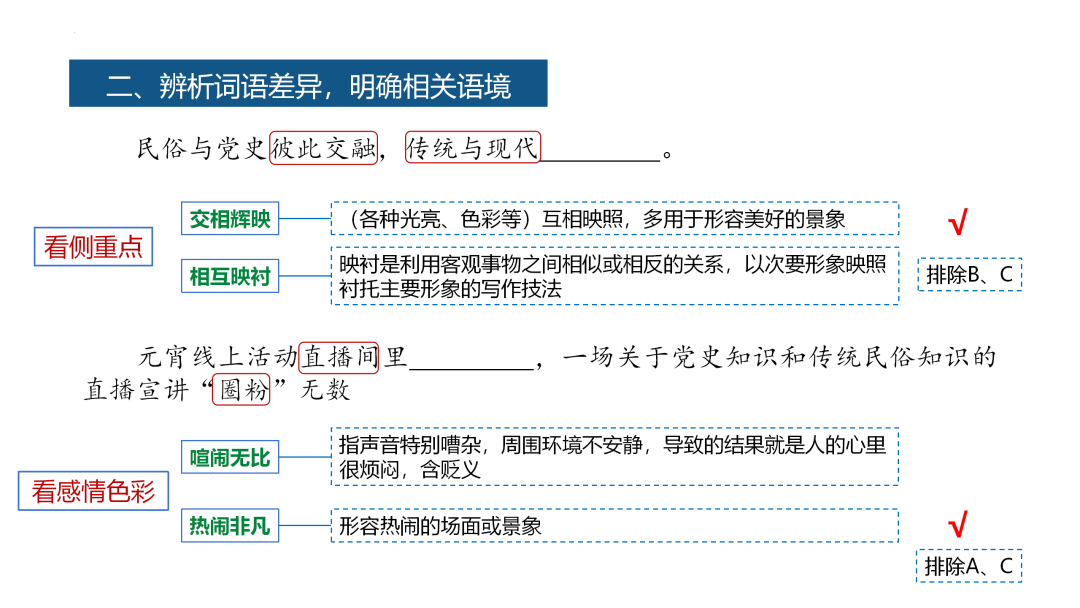 二、辨析词语差异，明确相关语境

民俗与党史彼此交融，传统与现代__________。

看侧重点

交相辉映

（各种光亮、色彩等）互相映照，多用于形容美好的景象

√

相互映衬

映衬是利用客观事物之间相似或相反的关系，以次要形象映照衬托主要形象的写作技法

排除B、C

元宵线上活动直播间里__________，一场关于党史知识和传统民俗知识的直播宣讲“圈粉”无数

看感情色彩

喧闹无比

指声音特别嘈杂，周围环境不安静，导致的结果就是人的心里很烦闷，含贬义

热闹非凡

形容热闹的场面或景象

√

排除A、C